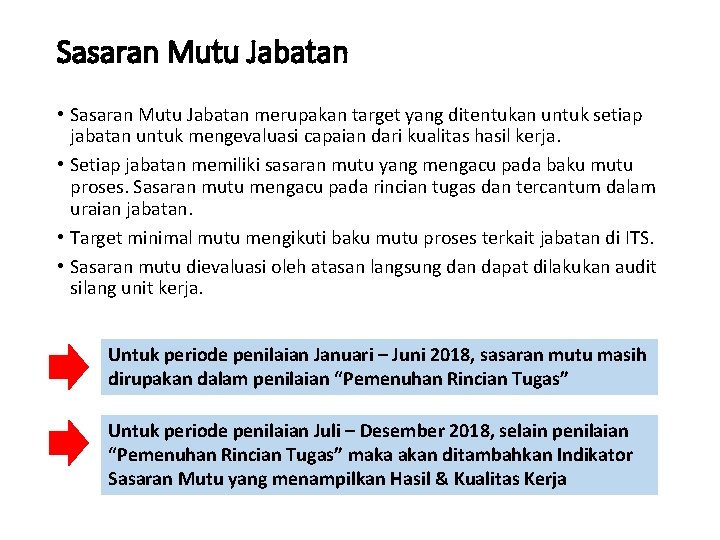 Sasaran Mutu Jabatan

• Sasaran Mutu Jabatan merupakan target yang ditentukan untuk setiap jabatan untuk mengevaluasi capaian dari kualitas hasil kerja.

• Setiap jabatan memiliki sasaran mutu yang mengacu pada baku mutu proses. Sasaran mutu mengacu pada rincian tugas dan tercantum dalam uraian jabatan.

• Target minimal mutu mengikuti baku mutu proses terkait jabatan di ITS.

• Sasaran mutu dievaluasi oleh atasan langsung dan dapat dilakukan audit silang unit kerja.

Untuk periode penilaian Januari – Juni 2018, sasaran mutu masih dirupakan dalam penilaian “Pemenuhan Rincian Tugas”

Untuk periode penilaian Juli – Desember 2018, selain penilaian “Pemenuhan Rincian Tugas” maka akan ditambahkan Indikator Sasaran Mutu yang menampilkan Hasil & Kualitas Kerja